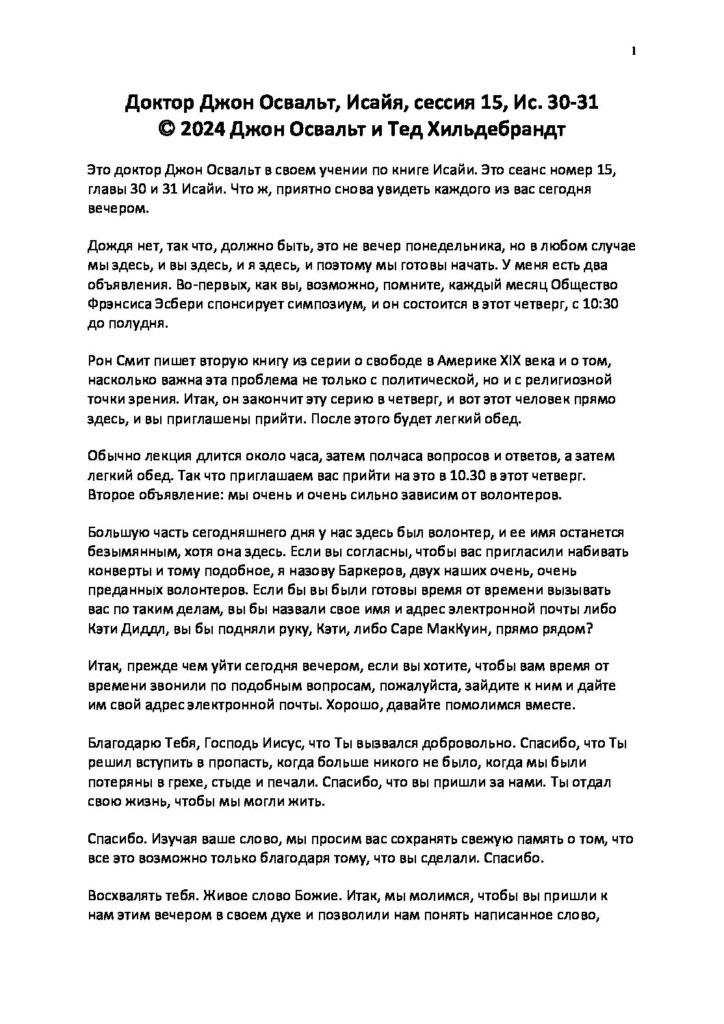 1

Доктор Джон Освальт, Исайя, сессия 15, Ис. 30-31
© 2024 Джон Освальт и Тед Хильдебрандт

Это доктор Джон Освальт в своем учении по книге Исайи. Это сеанс номер 15, главы 30 и 31 Исайи. Что ж, приятно снова увидеть каждого из вас сегодня вечером.

Дождя нет, так что, должно быть, это не вечер понедельника, но в любом случае мы здесь, и вы здесь, и я здесь, и поэтому мы готовы начать. У меня есть два объявления. Во-первых, как вы, возможно, помните, каждый месяц Общество Фрэнсиса Эсбери спонсирует симпозиум, и он состоится в этот четверг, с 10:30 до полудня.

Рон Смит пишет вторую книгу из серии о свободе в Америке XIX века и о том, насколько важна эта проблема не только с политической, но и с религиозной точки зрения. Итак, он закончит эту серию в четверг, и вот этот человек прямо здесь, и вы приглашены прийти. После этого будет легкий обед.

Обычно лекция длится около часа, затем полчаса вопросов и ответов, а затем легкий обед. Так что приглашаем вас прийти на это в 10.30 в этот четверг. Второе объявление: мы очень и очень сильно зависим от волонтеров.

Большую часть сегодняшнего дня у нас здесь был волонтер, и ее имя останется безымянным, хотя она здесь. Если вы согласны, чтобы вас пригласили набивать конверты и тому подобное, я назову Баркеров, двух наших очень, очень преданных волонтеров. Если бы вы были готовы время от времени вызывать вас по таким делам, вы бы назвали свое имя и адрес электронной почты либо Кэти Диддл, вы бы подняли руку, Кэти, либо Саре МакКуин, прямо рядом?

Итак, прежде чем уйти сегодня вечером, если вы хотите, чтобы вам время от времени звонили по подобным вопросам, пожалуйста, зайдите к ним и дайте им свой адрес электронной почты. Хорошо, давайте помолимся вместе.

Благодарю Тебя, Господь Иисус, что Ты вызвался добровольно. Спасибо, что Ты решил вступить в пропасть, когда больше никого не было, когда мы были потеряны в грехе, стыде и печали. Спасибо, что вы пришли за нами. Ты отдал свою жизнь, чтобы мы могли жить.

Спасибо. Изучая ваше слово, мы просим вас сохранять свежую память о том, что все это возможно только благодаря тому, что вы сделали. Спасибо.

Восхвалять тебя. Живое слово Божие. Итак, мы молимся, чтобы вы пришли к нам этим вечером в своем духе и позволили нам понять написанное слово,